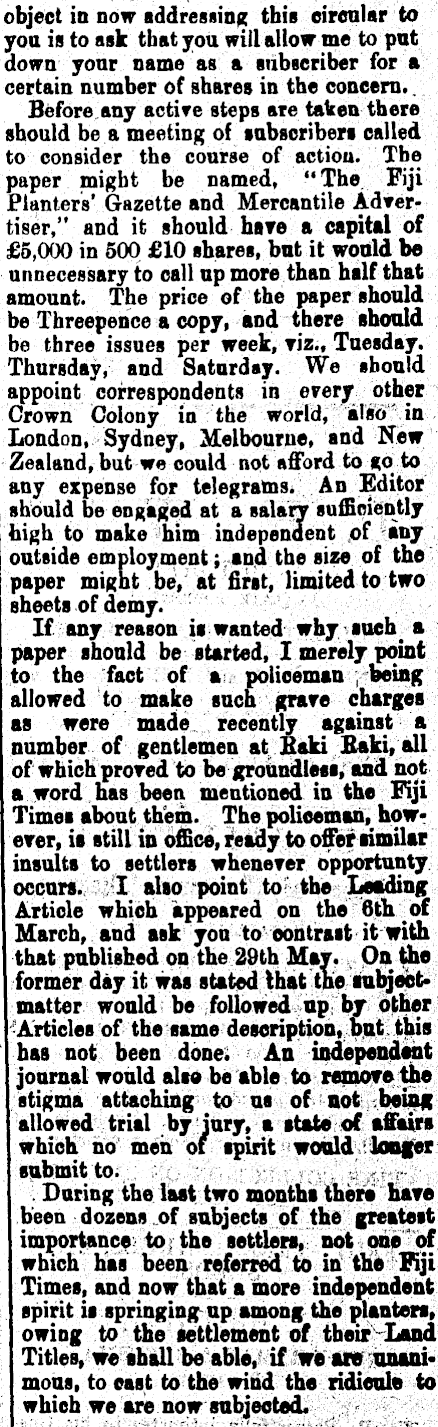 object in now addressing this circular to you is to ask that you will allow me to put down your name as a subscriber for a certain number of shares in the concern.

Before any active steps are taken there should be a meeting of subscribers called to consider the course of action. The paper might be named, "The Fiji Planters' Gazette and Mercantile Advertiser," and it should have a capital of £5,000 in 500 £10 shares, but it would be unnecessary to call up more than half that amount. The price of the paper should be Threepence a copy, and there should be three issues per week, viz., Tuesday. Thursday, and Saturday. We should appoint correspondents in every other Crown Colony in the world, also in London, Sydney, Melbourne, and New Zealand, but we could not afford to go to any expense for telegrams. An Editor should be engaged at a salary sufficiently high to make him independent of any outside employment; and the size of the paper might be, at first, limited to two sheets of demy.

If any reason is wanted why such a paper should be started, I merely point to the fact of a policeman being allowed to make such grave charges as were made recently against a number of gentlemen at Raki Raki, all of which proved to be groundless, and not a word has been mentioned in the Fiji Times about them. The policeman, however, is still in office, ready to offer similar insults to settlers whenever opportunty occurs. I also point to the Leading Article which appeared on the 6th of March, and ask you to contrast it with that published on the 29th May. On the former day it was stated that the subject-matter would be followed up by other Articles of the same description, but this has not been done. An independent journal would also be able to remove the stigma attaching to us of not being allowed trial by jury, a state of affairs which no men of spirit would longer submit to.

During the last two months there have been dozens of subjects of the greatest importance to the settlers, not one of which has been referred to in the Fiji Times, and now that a more independent spirit is springing up among the planters, owing to the settlement of their Land Titles, we shall be able, if we are unanimous, to cast to the wind the ridicule to which we are now subjected.